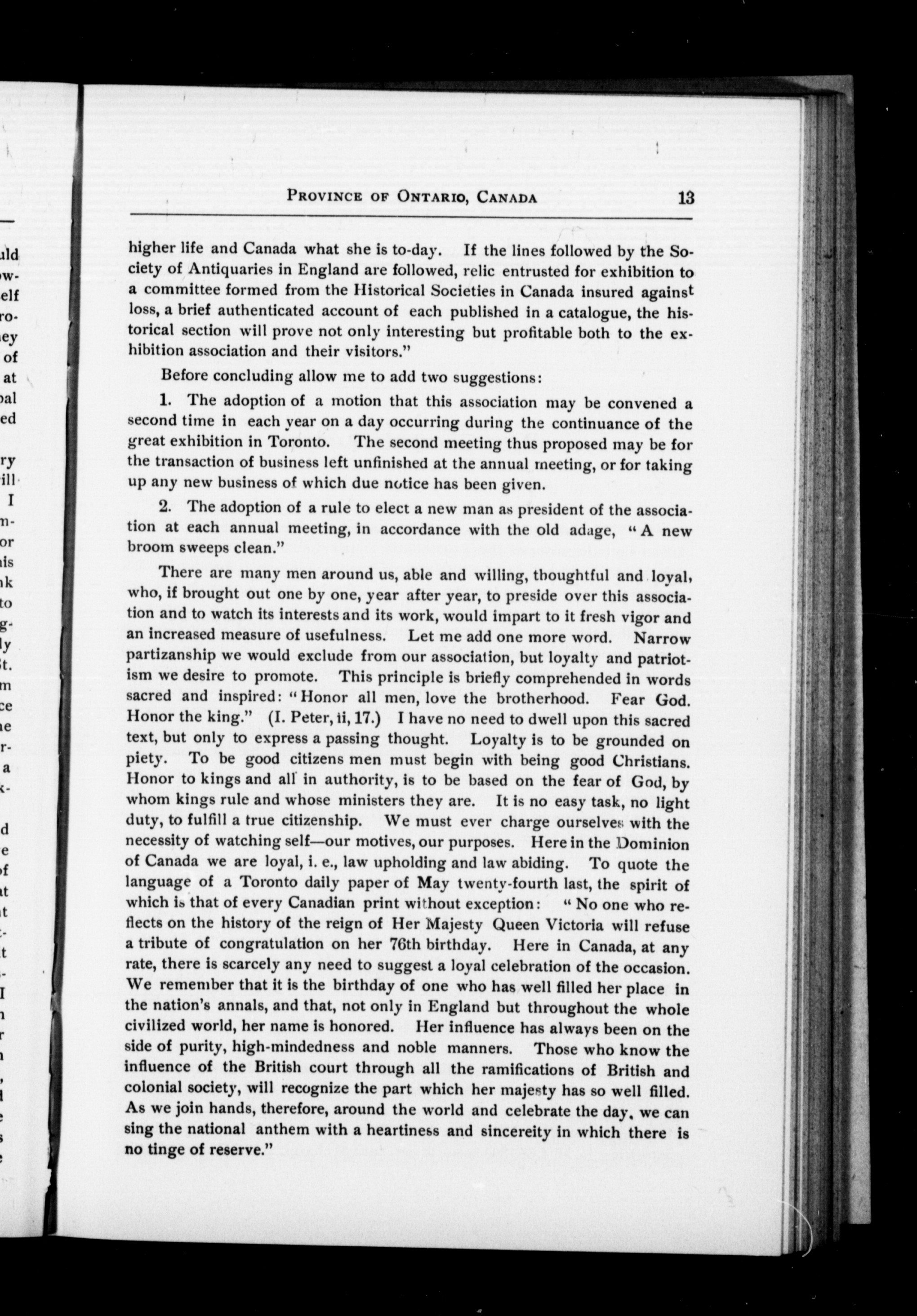 PROVINCE OF ONTARIO, CANADA 13

higher life and Canada what she is to-day. If the lines followed by the Society of Antiquaries in England are followed, relic entrusted for exhibition to a committee formed from the Historical Societies in Canada insured against loss, a brief authenticated account of each published in a catalogue, the historical section will prove not only interesting but profitable both to the exhibition association and their visitors."

Before concluding allow me to add two suggestions:

1. The adoption of a motion that this association may be convened a second time in each year on a day occurring during the continuance of the great exhibition in Toronto. The second meeting thus proposed may be for the transaction of business left unfinished at the annual meeting, or for taking up any new business of which due notice has been given.

2. The adoption of a rule to elect a new man as president of the association at each annual meeting, in accordance with the old adage, "A new broom sweeps clean."

There are many men around us, able and willing, thoughtful and loyal, who, if brought out one by one, year after year, to preside over this association and to watch its interests and its work, would impart to it fresh vigor and an increased measure of usefulness. Let me add one more word. Narrow partizanship we would exclude from our association, but loyalty and patriotism we desire to promote. This principle is briefly comprehended in words sacred and inspired: "Honor all men, love the brotherhood. Fear God. Honor the king." (I. Peter, ii, 17.) I have no need to dwell upon this sacred text, but only to express a passing thought. Loyalty is to be grounded on piety. To be good citizens men must begin with being good Christians. Honor to kings and all in authority, is to be based on the fear of God, by whom kings rule and whose ministers they are. It is no easy task, no light duty, to fulfill a true citizenship. We must ever charge ourselves with the necessity of watching self—our motives, our purposes. Here in the Dominion of Canada we are loyal, i. e., law upholding and law abiding. To quote the language of a Toronto daily paper of May twenty-fourth last, the spirit of which is that of every Canadian print without exception: "No one who reflects on the history of the reign of Her Majesty Queen Victoria will refuse a tribute of congratulation on her 76th birthday. Here in Canada, at any rate, there is scarcely any need to suggest a loyal celebration of the occasion. We remember that it is the birthday of one who has well filled her place in the nation's annals, and that, not only in England but throughout the whole civilized world, her name is honored. Her influence has always been on the side of purity, high-mindedness and noble manners. Those who know the influence of the British court through all the ramifications of British and colonial society, will recognize the part which her majesty has so well filled. As we join hands, therefore, around the world and celebrate the day, we can sing the national anthem with a heartiness and sincereity in which there is no tinge of reserve."